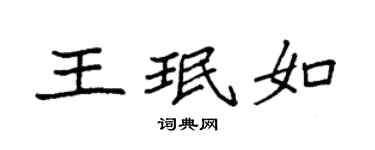 王珉如

词典网